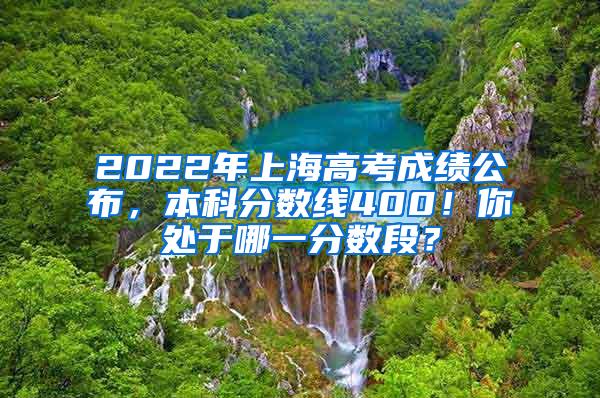 2022年上海高考成绩公布，本科分数线400！你处于哪一分数段？